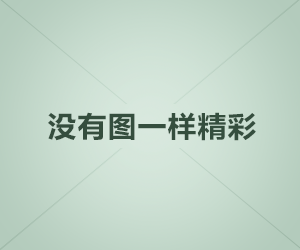 没有图一样精彩